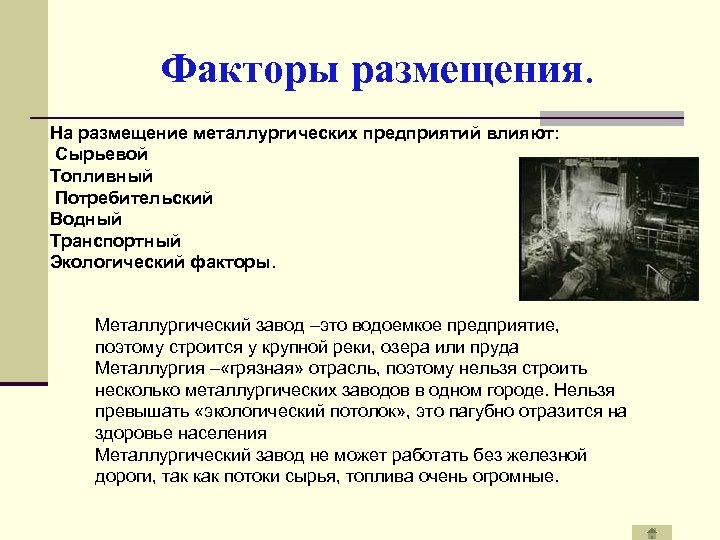 Факторы размещения.

На размещение металлургических предприятий влияют:
Сырьевой
Топливный
Потребительский
Водный
Транспортный
Экологический факторы.

Металлургический завод –это водоемкое предприятие, поэтому строится у крупной реки, озера или пруда
Металлургия –«грязная» отрасль, поэтому нельзя строить несколько металлургических заводов в одном городе. Нельзя превышать «экологический потолок», это пагубно отразится на здоровье населения
Металлургический завод не может работать без железной дороги, так как потоки сырья, топлива очень огромные.